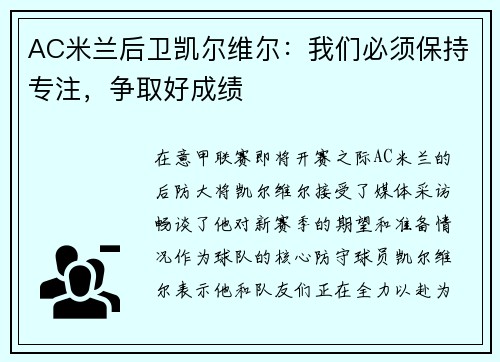 AC米兰后卫凯尔维尔：我们必须保持专注，争取好成绩

在意甲联赛即将开赛之际AC米兰的后防大将凯尔维尔接受了媒体采访畅谈了他对新赛季的期望和准备情况作为球队的核心防守球员凯尔维尔表示他和队友们正在全力以赴为